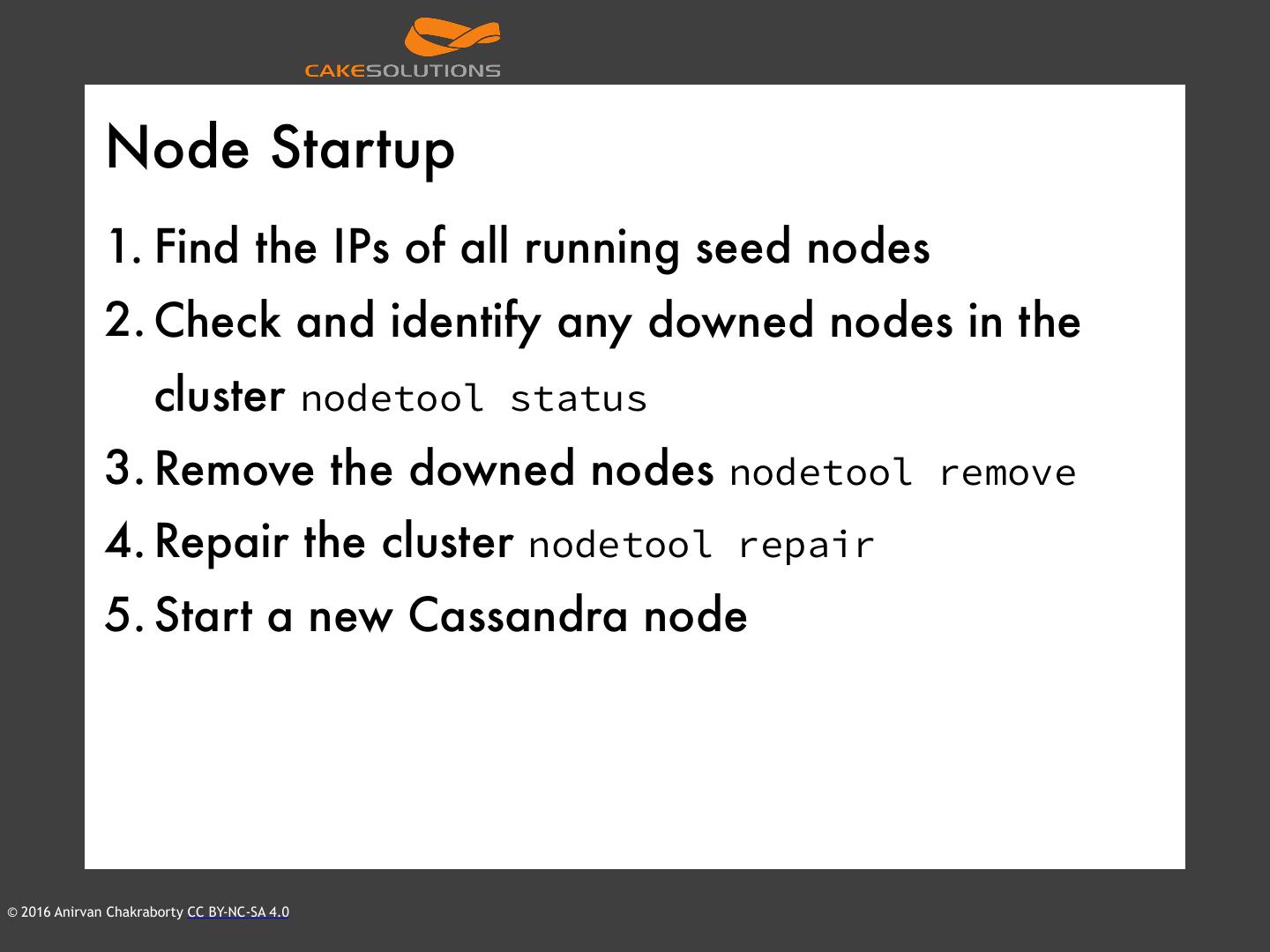 CAKESOLUTIONS

Node Startup

1. Find the IPs of all running seed nodes
2. Check and identify any downed nodes in the cluster nodetool status
3. Remove the downed nodes nodetool remove
4. Repair the cluster nodetool repair
5. Start a new Cassandra node

© 2016 Anirvan Chakraborty CC BY-NC-SA 4.0